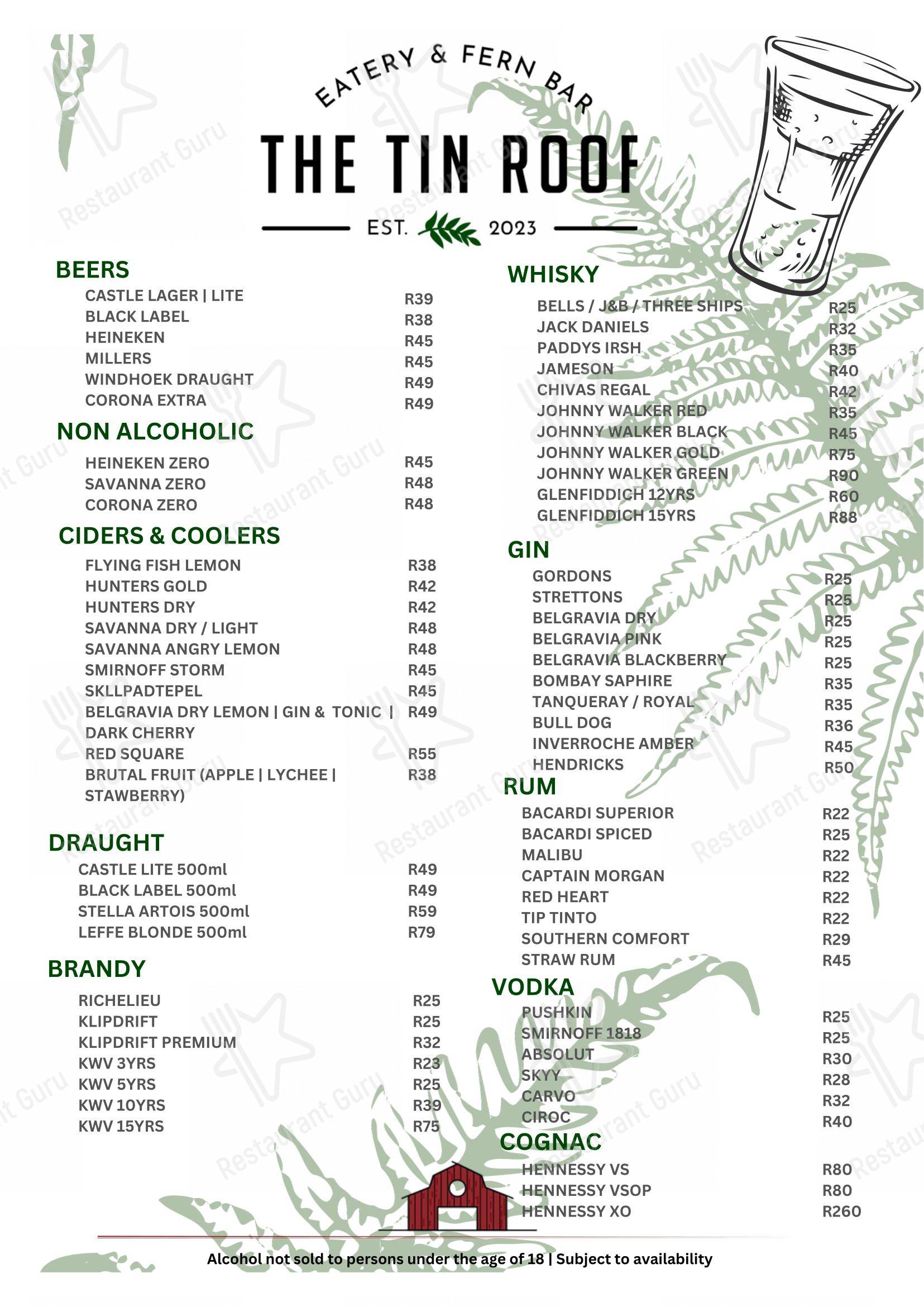 EATERY & FERN BAR

THE TIN ROOF

EST. 2023

BEERS
CASTLE LAGER | LITE R39
BLACK LABEL R38
HEINEKEN R45
MILLERS R45
WINDHOEK DRAUGHT R49
CORONA EXTRA R49

NON ALCOHOLIC
HEINEKEN ZERO R45
SAVANNA ZERO R48
CORONA ZERO R48

CIDERS & COOLERS
FLYING FISH LEMON R38
HUNTERS GOLD R42
HUNTERS DRY R42
SAVANNA DRY / LIGHT R48
SAVANNA ANGRY LEMON R48
SMIRNOFF STORM R45
SKLLPADTEPEL R45
BELGRAVIA DRY LEMON | GIN & TONIC | DARK CHERRY R49
RED SQUARE R55
BRUTAL FRUIT (APPLE | LYCHEE | STAWBERRY) R38

DRAUGHT
CASTLE LITE 500ml R49
BLACK LABEL 500ml R49
STELLA ARTOIS 500ml R59
LEFFE BLONDE 500ml R79

BRANDY
RICHELIEU R25
KLIPDRIFT R25
KLIPDRIFT PREMIUM R32
KWV 3YRS R23
KWV 5YRS R25
KWV 10YRS R39
KWV 15YRS R75

WHISKY
BELLS / J&B / THREE SHIPS R25
JACK DANIELS R32
PADDYS IRSH R35
JAMESON R40
CHIVAS REGAL R42
JOHNNY WALKER RED R35
JOHNNY WALKER BLACK R45
JOHNNY WALKER GOLD R75
JOHNNY WALKER GREEN R90
GLENFIDDICH 12YRS R60
GLENFIDDICH 15YRS R88

GIN
GORDONS R25
STRETTONS R25
BELGRAVIA DRY R25
BELGRAVIA PINK R25
BELGRAVIA BLACKBERRY R25
BOMBAY SAPHIRE R35
TANQUERAY / ROYAL R35
BULL DOG R36
INVERROCHE AMBER R45
HENDRICKS R50

RUM
BACARDI SUPERIOR R22
BACARDI SPICED R25
MALIBU R22
CAPTAIN MORGAN R22
RED HEART R22
TIP TINTO R22
SOUTHERN COMFORT R29
STRAW RUM R45

VODKA
PUSHKIN R25
SMIRNOFF 1818 R25
ABSOLUT R30
SKYY R28
CARVO R32
CIROC R40

COGNAC
HENNESSY VS R80
HENNESSY VSOP R80
HENNESSY XO R260

Alcohol not sold to persons under the age of 18 | Subject to availability

Restaurant Guru